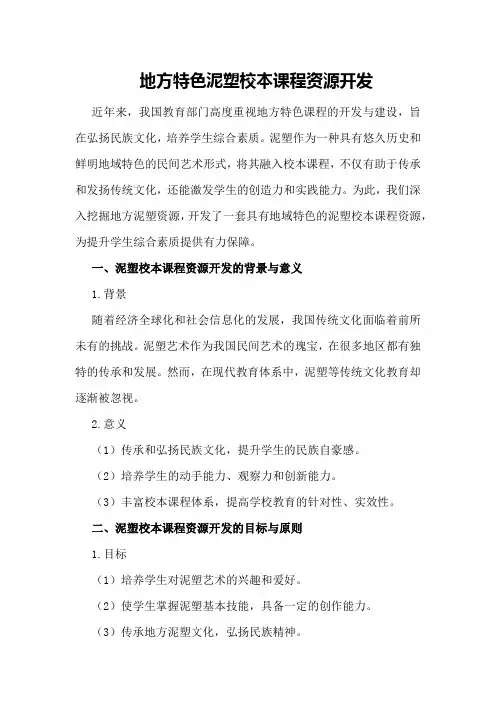 地方特色泥塑校本课程资源开发

近年来，我国教育部门高度重视地方特色课程的开发与建设，旨在弘扬民族文化，培养学生综合素质。泥塑作为一种具有悠久历史和鲜明地域特色的民间艺术形式，将其融入校本课程，不仅有助于传承和发扬传统文化，还能激发学生的创造力和实践能力。为此，我们深入挖掘地方泥塑资源，开发了一套具有地域特色的泥塑校本课程资源，为提升学生综合素质提供有力保障。

一、泥塑校本课程资源开发的背景与意义

1.背景

随着经济全球化和社会信息化的发展，我国传统文化面临着前所未有的挑战。泥塑艺术作为我国民间艺术的瑰宝，在很多地区都有独特的传承和发展。然而，在现代教育体系中，泥塑等传统文化教育却逐渐被忽视。

2.意义

（1）传承和弘扬民族文化，提升学生的民族自豪感。

（2）培养学生的动手能力、观察力和创新能力。

（3）丰富校本课程体系，提高学校教育的针对性、实效性。

二、泥塑校本课程资源开发的目标与原则

1.目标

（1）培养学生对泥塑艺术的兴趣和爱好。

（2）使学生掌握泥塑基本技能，具备一定的创作能力。

（3）传承地方泥塑文化，弘扬民族精神。